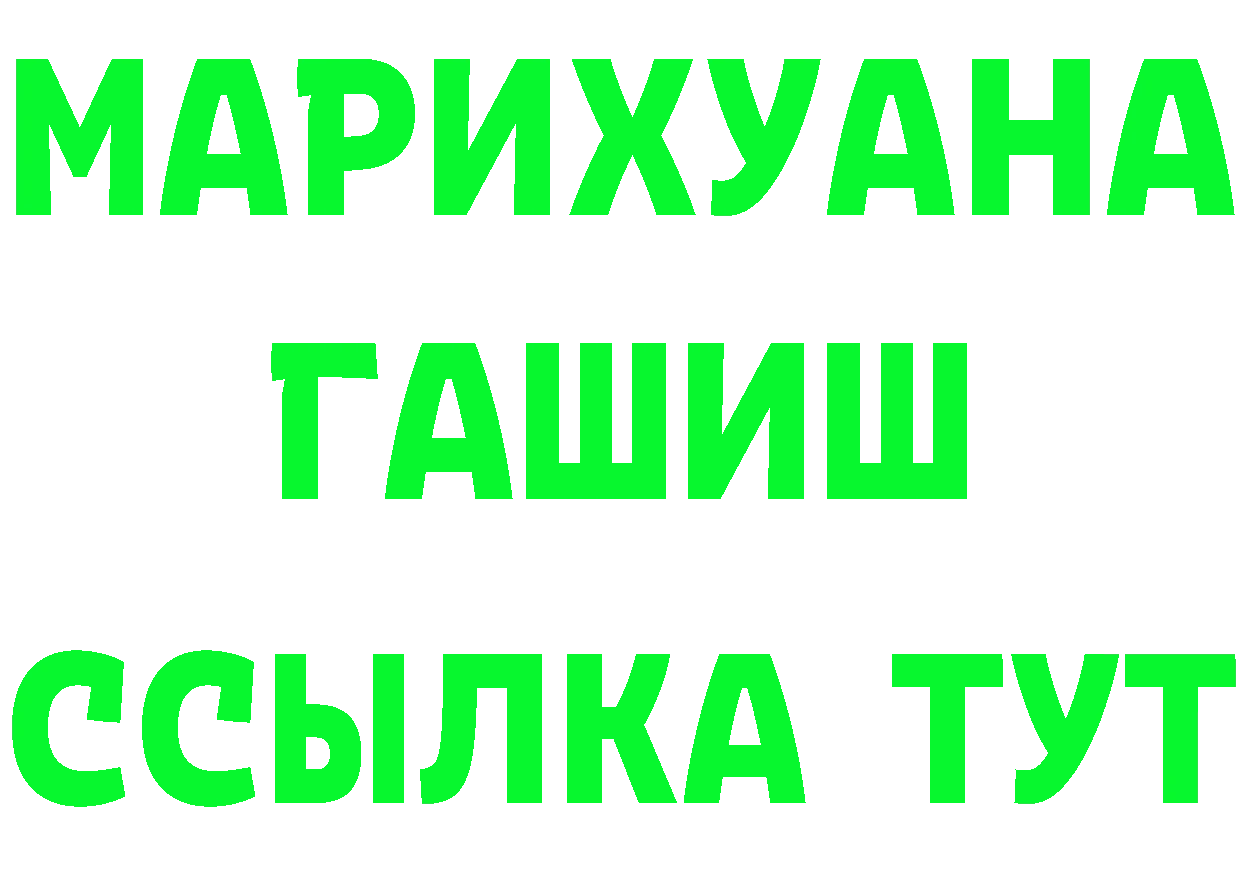 МАРИХУАНА
ГАШИШ
ССЫЛКА ТУТ